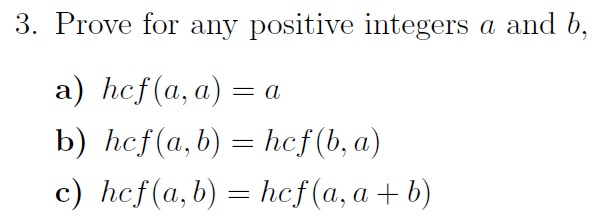 3. Prove for any positive integers $a$ and $b$,

a) $hcf(a, a) = a$

b) $hcf(a, b) = hcf(b, a)$

c) $hcf(a, b) = hcf(a, a + b)$